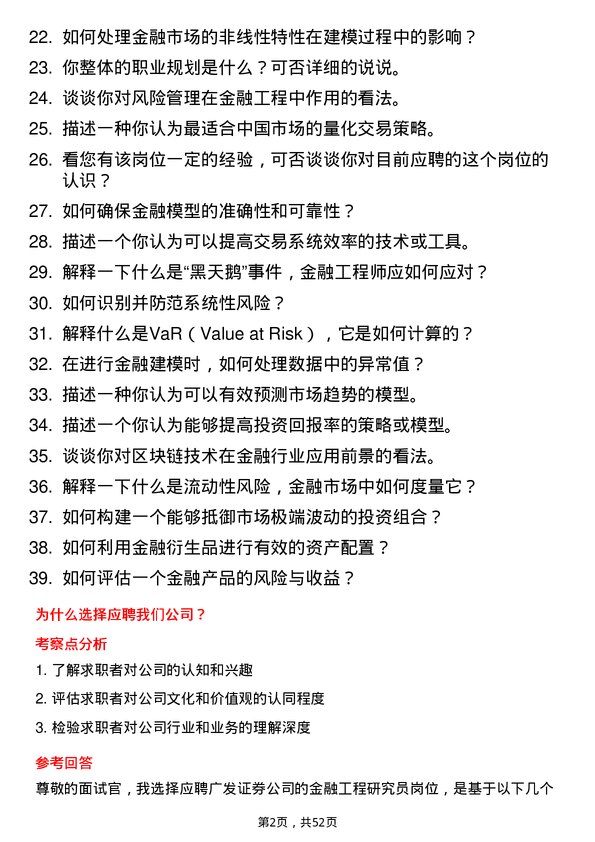 22. 如何处理金融市场的非线性特性在建模过程中的影响？

23. 你整体的职业规划是什么？可否详细的说说。

24. 谈谈你对风险管理在金融工程中作用的看法。

25. 描述一种你认为最适合中国市场的量化交易策略。

26. 看您有该岗位一定的经验，可否谈谈你对目前应聘的这个岗位的认识？

27. 如何确保金融模型的准确性和可靠性？

28. 描述一个你认为可以提高交易系统效率的技术或工具。

29. 解释一下什么是“黑天鹅”事件，金融工程师应如何应对？

30. 如何识别并防范系统性风险？

31. 解释什么是VaR（Value at Risk），它是如何计算的？

32. 在进行金融建模时，如何处理数据中的异常值？

33. 描述一种你认为可以有效预测市场趋势的模型。

34. 描述一个你认为能够提高投资回报率的策略或模型。

35. 谈谈你对区块链技术在金融行业应用前景的看法。

36. 解释一下什么是流动性风险，金融市场中如何度量它？

37. 如何构建一个能够抵御市场极端波动的投资组合？

38. 如何利用金融衍生品进行有效的资产配置？

39. 如何评估一个金融产品的风险与收益？

为什么选择应聘我们公司？

考察点分析

1. 了解求职者对公司的认知和兴趣

2. 评估求职者对公司文化和价值观的认同程度

3. 检验求职者对公司行业和业务的理解深度

参考回答

尊敬的面试官，我选择应聘广发证券公司的金融工程研究员岗位，是基于以下几个

第2页，共52页